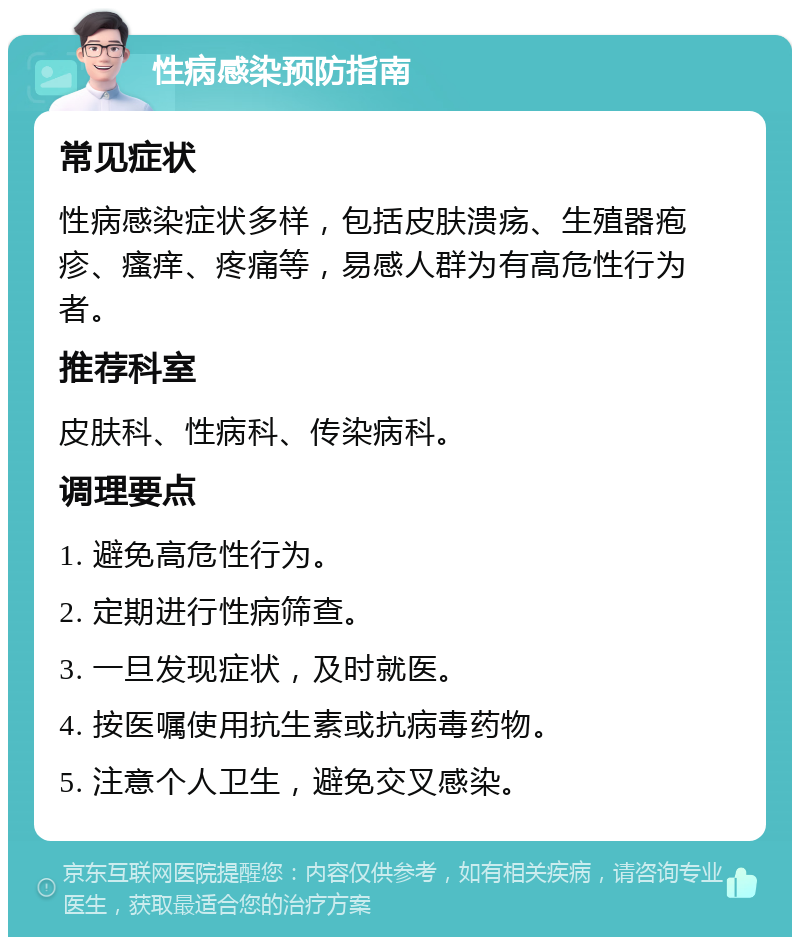 性病感染预防指南

常见症状

性病感染症状多样，包括皮肤溃疡、生殖器疱疹、瘙痒、疼痛等，易感人群为有高危性行为者。

推荐科室

皮肤科、性病科、传染病科。

调理要点

1. 避免高危性行为。

2. 定期进行性病筛查。

3. 一旦发现症状，及时就医。

4. 按医嘱使用抗生素或抗病毒药物。

5. 注意个人卫生，避免交叉感染。

京东互联网医院提醒您：内容仅供参考，如有相关疾病，请咨询专业医生，获取最适合您的治疗方案